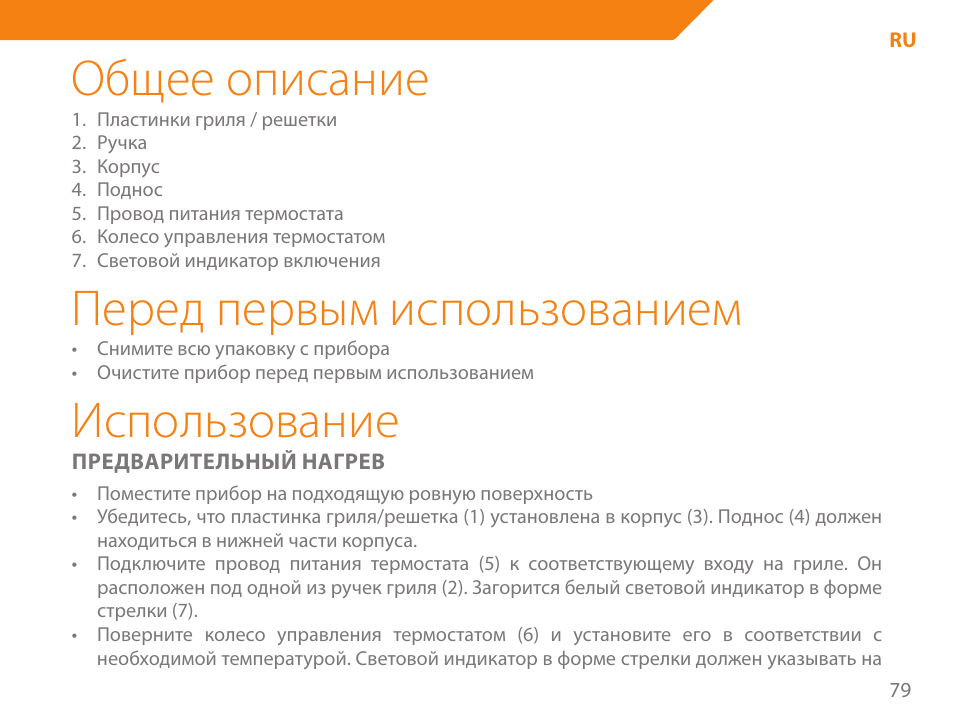 RU

Общее описание

1. Пластинки гриля / решетки
2. Ручка
3. Корпус
4. Поднос
5. Провод питания термостата
6. Колесо управления термостатом
7. Световой индикатор включения

Перед первым использованием

• Снимите всю упаковку с прибора
• Очистите прибор перед первым использованием

Использование

ПРЕДВАРИТЕЛЬНЫЙ НАГРЕВ

• Поместите прибор на подходящую ровную поверхность
• Убедитесь, что пластинка гриля/решетка (1) установлена в корпус (3). Поднос (4) должен находиться в нижней части корпуса.
• Подключите провод питания термостата (5) к соответствующему входу на гриле. Он расположен под одной из ручек гриля (2). Загорится белый световой индикатор в форме стрелки (7).
• Поверните колесо управления термостатом (6) и установите его в соответствии с необходимой температурой. Световой индикатор в форме стрелки должен указывать на

79